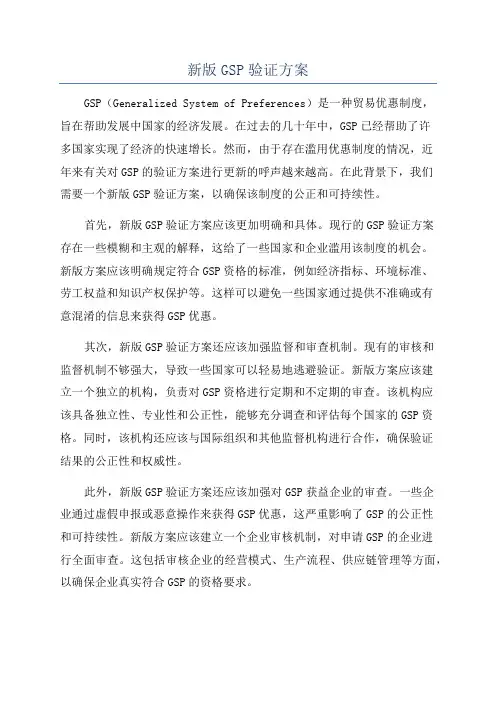 新版 GSP 验证方案

GSP（Generalized System of Preferences）是一种贸易优惠制度，旨在帮助发展中国家的经济发展。在过去的几十年中，GSP 已经帮助了许多国家实现了经济的快速增长。然而，由于存在滥用优惠制度的情况，近年来有关对 GSP 的验证方案进行更新的呼声越来越高。在此背景下，我们需要一个新版 GSP 验证方案，以确保该制度的公正和可持续性。

首先，新版 GSP 验证方案应该更加明确和具体。现行的 GSP 验证方案存在一些模糊和主观的解释，这给了一些国家和企业滥用该制度的机会。新版方案应该明确规定符合 GSP 资格的标准，例如经济指标、环境标准、劳工权益和知识产权保护等。这样可以避免一些国家通过提供不准确或有意混淆的信息来获得 GSP 优惠。

其次，新版 GSP 验证方案还应该加强监督和审查机制。现有的审核和监督机制不够强大，导致一些国家可以轻易地逃避验证。新版方案应该建立一个独立的机构，负责对 GSP 资格进行定期和不定期的审查。该机构应该具备独立性、专业性和公正性，能够充分调查和评估每个国家的 GSP 资格。同时，该机构还应该与国际组织和其他监督机构进行合作，确保验证结果的公正性和权威性。

此外，新版 GSP 验证方案还应该加强对 GSP 获益企业的审查。一些企业通过虚假申报或恶意操作来获得 GSP 优惠，这严重影响了 GSP 的公正性和可持续性。新版方案应该建立一个企业审核机制，对申请 GSP 的企业进行全面审查。这包括审核企业的经营模式、生产流程、供应链管理等方面，以确保企业真实符合 GSP 的资格要求。